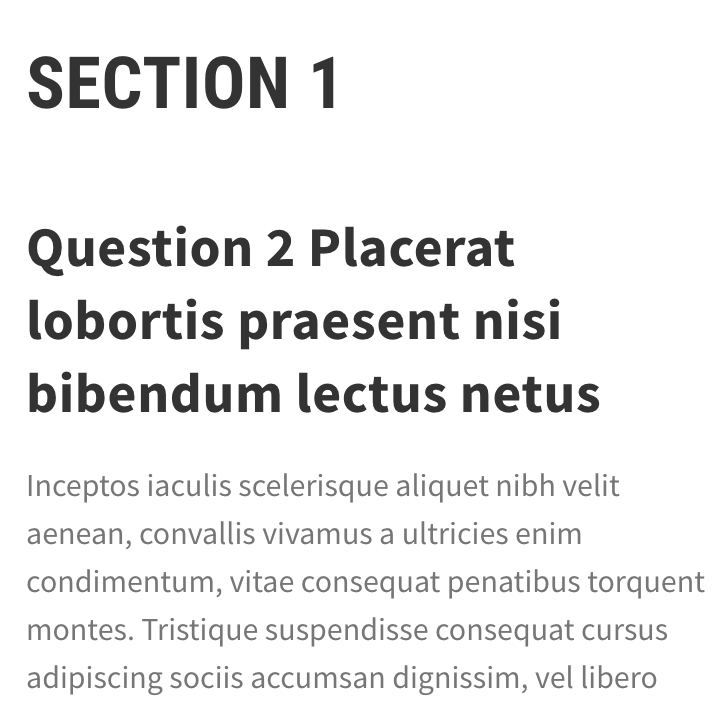 SECTION 1

Question 2 Placerat lobortis praesent nisi bibendum lectus netus

Inceptos iaculis scelerisque aliquet nibh velit aenean, convallis vivamus a ultricies enim condimentum, vitae consequat penatibus torquent montes. Tristique suspendisse consequat cursus adipiscing sociis accumsan dignissim, vel libero